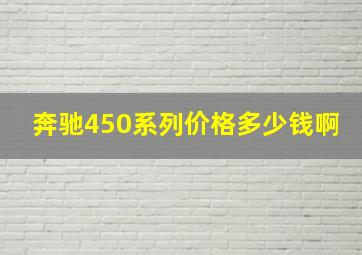 奔驰450系列价格多少钱啊